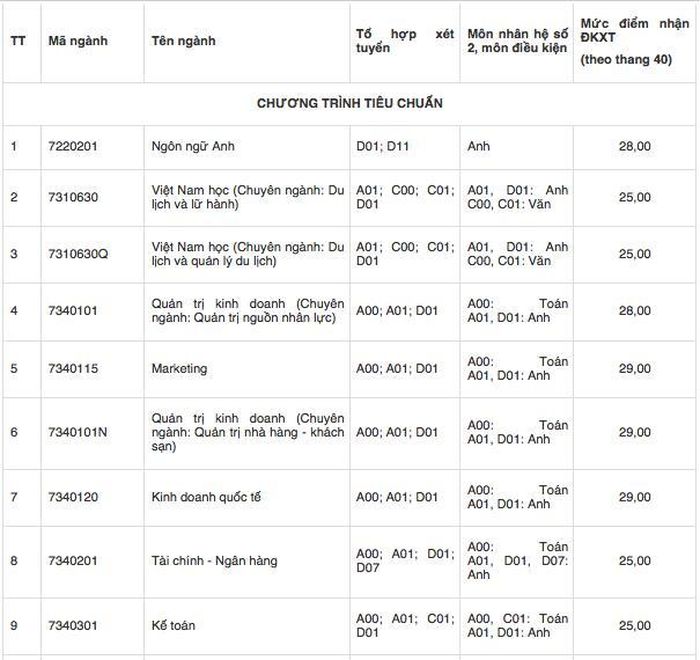 | TT | Mã ngành | Tên ngành | Tổ hợp xét tuyển | Môn nhân hệ số 2, môn điều kiện | Mức điểm nhận ĐKXT (theo thang 40) |
|---|---|---|---|---|---|
| CHƯƠNG TRÌNH TIÊU CHUẨN | | | | | |
| 1 | 7220201 | Ngôn ngữ Anh | D01; D11 | Anh | 28,00 |
| 2 | 7310630 | Việt Nam học (Chuyên ngành: Du lịch và lữ hành) | A01; C00; C01; D01 | A01, D01: Anh C00, C01: Văn | 25,00 |
| 3 | 7310630Q | Việt Nam học (Chuyên ngành: Du lịch và quản lý du lịch) | A01; C00; C01; D01 | A01, D01: Anh C00, C01: Văn | 25,00 |
| 4 | 7340101 | Quản trị kinh doanh (Chuyên ngành: Quản trị nguồn nhân lực) | A00; A01; D01 | A00: Toán A01, D01: Anh | 28,00 |
| 5 | 7340115 | Marketing | A00; A01; D01 | A00: Toán A01, D01: Anh | 29,00 |
| 6 | 7340101N | Quản trị kinh doanh (Chuyên ngành: Quản trị nhà hàng - khách sạn) | A00; A01; D01 | A00: Toán A01, D01: Anh | 29,00 |
| 7 | 7340120 | Kinh doanh quốc tế | A00; A01; D01 | A00: Toán A01, D01: Anh | 29,00 |
| 8 | 7340201 | Tài chính - Ngân hàng | A00; A01; D01; D07 | A00: Toán A01, D01, D07: Anh | 25,00 |
| 9 | 7340301 | Kế toán | A00; A01; C01; D01 | A00, C01: Toán A01, D01: Anh | 25,00 |